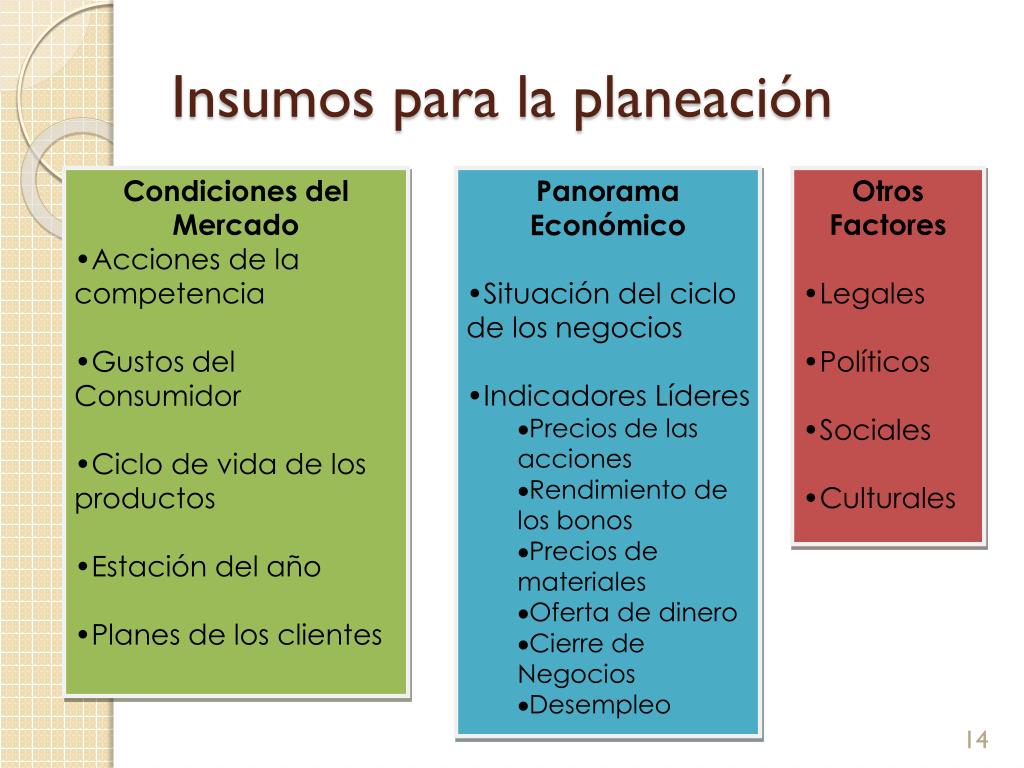 Insumos para la planeación

Condiciones del Mercado
•Acciones de la competencia

•Gustos del Consumidor

•Ciclo de vida de los productos

•Estación del año

•Planes de los clientes

Panorama Económico

•Situación del ciclo de los negocios

•Indicadores Líderes
•Precios de las acciones
•Rendimiento de los bonos
•Precios de materiales
•Oferta de dinero
•Cierre de Negocios
•Desempleo

Otros Factores

•Legales

•Políticos

•Sociales

•Culturales

14